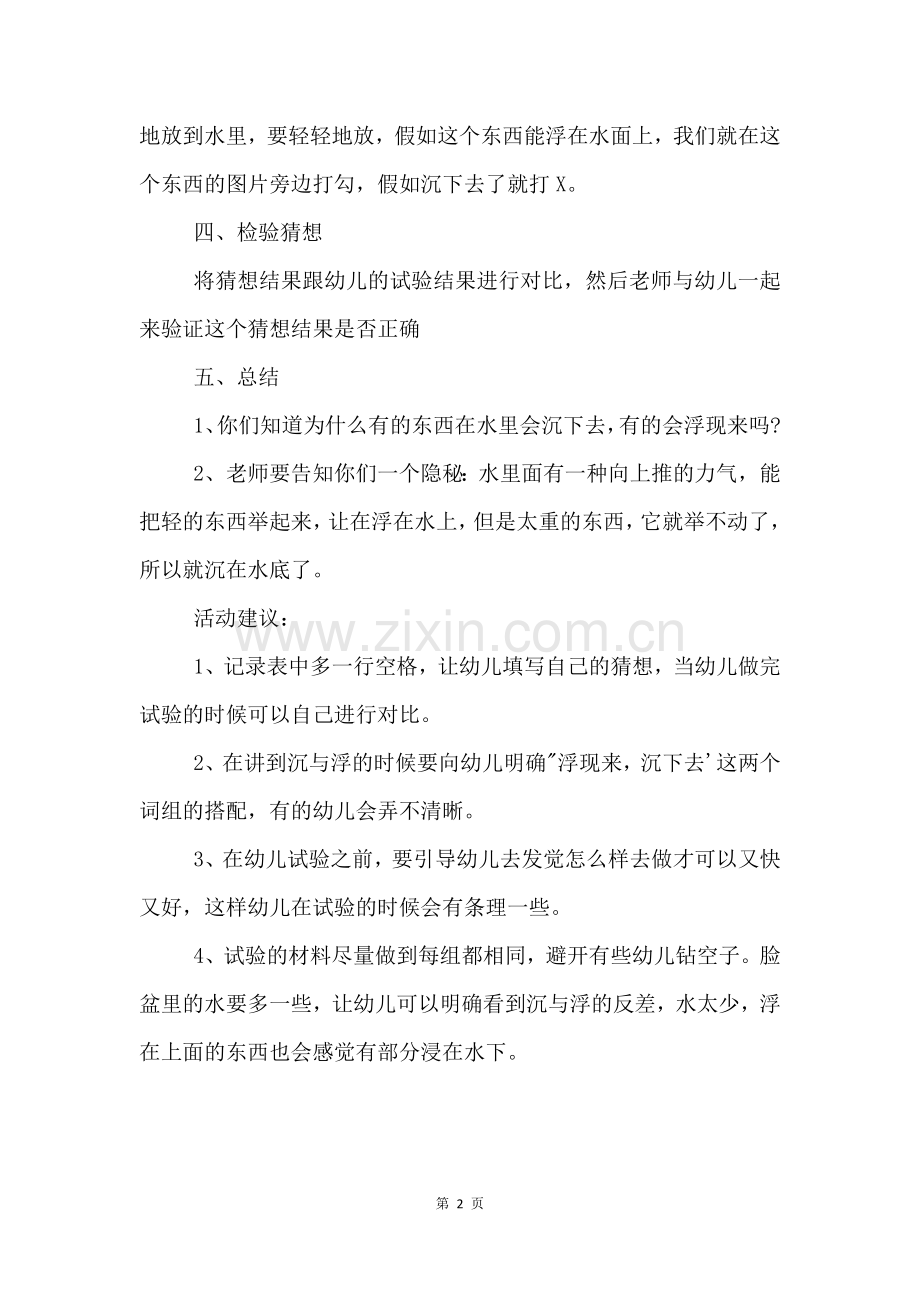 地放到水里，要轻轻地放，假如这个东西能浮在水面上，我们就在这个东西的图片旁边打勾，假如沉下去了就打X。

四、检验猜想

将猜想结果跟幼儿的试验结果进行对比，然后老师与幼儿一起来验证这个猜想结果是否正确

五、总结

1、你们知道为什么有的东西在水里会沉下去，有的会浮现来吗?

2、老师要告知你们一个隐秘:水里面有一种向上推的力气，能把轻的东西举起来，让在浮在水上，但是太重的东西，它就举不动了，所以就沉在水底了。

活动建议：

1、记录表中多一行空格，让幼儿填写自己的猜想，当幼儿做完试验的时候可以自己进行对比。

2、在讲到沉与浮的时候要向幼儿明确"浮现来，沉下去'这两个词组的搭配，有的幼儿会弄不清晰。

3、在幼儿试验之前，要引导幼儿去发觉怎么样去做才可以又快又好，这样幼儿在试验的时候会有条理一些。

4、试验的材料尽量做到每组都相同，避开有些幼儿钻空子。脸盆里的水要多一些，让幼儿可以明确看到沉与浮的反差，水太少，浮在上面的东西也会感觉有部分浸在水下。

第2页

www.zixin.com.cn